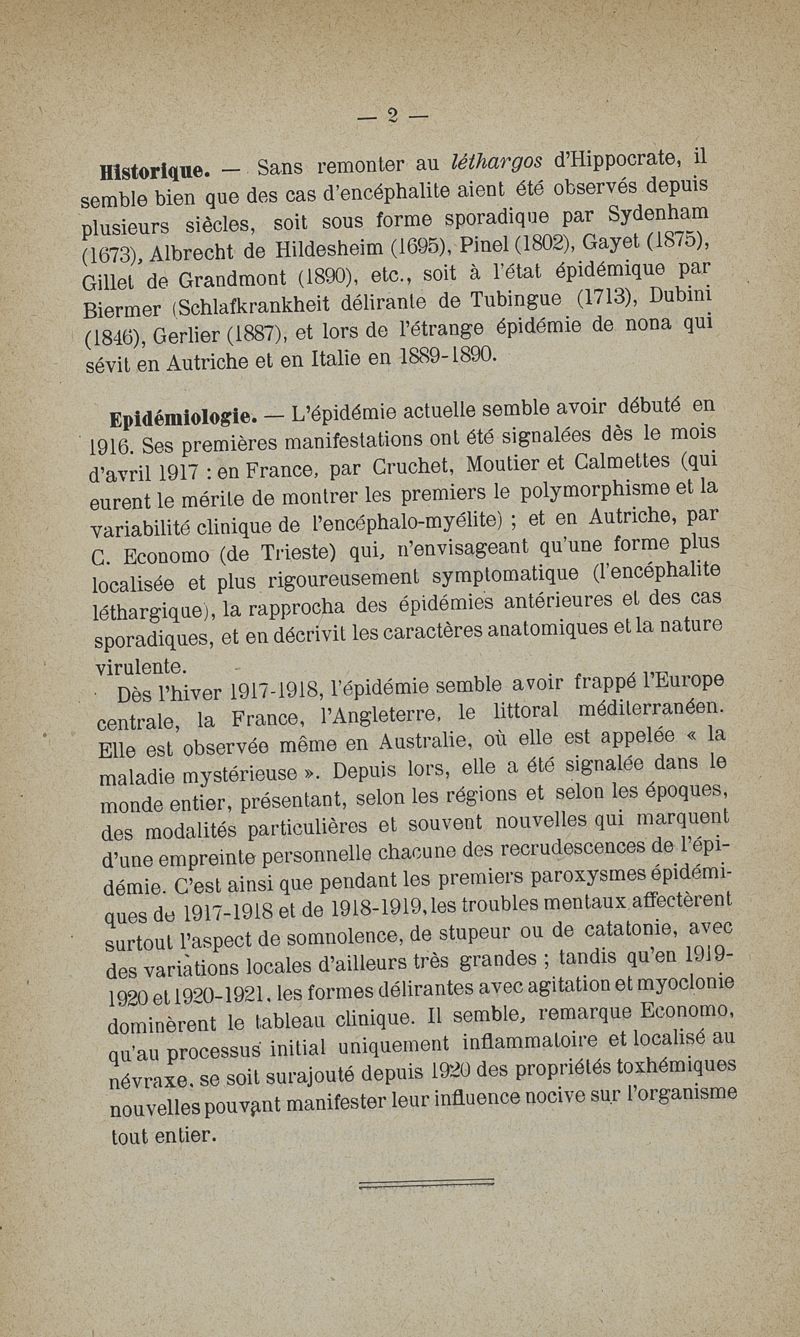 — 2 —

Historique. — Sans remonter au léthargos d'Hippocrate, il semble bien que des cas d'encéphalite aient été observés depuis plusieurs siècles, soit sous forme sporadique par Sydenham (1673), Albrecht de Hildesheim (1695), Pinel (1802), Gayet (1875), Gillet de Grandmont (1890), etc., soit à l'état épidémique par Biermer (Schlafkrankheit délirante de Tubingue (1713), Dubini (1846), Gerlier (1887), et lors de l'étrange épidémie de nona qui sévit en Autriche et en Italie en 1889-1890.

Epidémiologie. — L'épidémie actuelle semble avoir débuté en 1916. Ses premières manifestations ont été signalées dès le mois d'avril 1917 : en France, par Cruchet, Moutier et Calmettes (qui eurent le mérite de montrer les premiers le polymorphisme et la variabilité clinique de l'encéphalo-myélite) ; et en Autriche, par C. Economo (de Trieste) qui, n'envisageant qu'une forme plus localisée et plus rigoureusement symptomatique (l'encéphalite léthargique), la rapprocha des épidémies antérieures et des cas sporadiques, et en décrivit les caractères anatomiques et la nature virulente.

Dès l'hiver 1917-1918, l'épidémie semble avoir frappé l'Europe centrale, la France, l'Angleterre, le littoral méditerranéen. Elle est observée même en Australie, où elle est appelée « la maladie mystérieuse ». Depuis lors, elle a été signalée dans le monde entier, présentant, selon les régions et selon les époques, des modalités particulières et souvent nouvelles qui marquent d'une empreinte personnelle chacune des recrudescences de l'épidémie. C'est ainsi que pendant les premiers paroxysmes épidémiques de 1917-1918 et de 1918-1919, les troubles mentaux affectèrent surtout l'aspect de somnolence, de stupeur ou de catatonie, avec des variations locales d'ailleurs très grandes ; tandis qu'en 1919-1920 et 1920-1921, les formes délirantes avec agitation et myoclonie dominèrent le tableau clinique. Il semble, remarque Economo, qu'au processus initial uniquement inflammatoire et localisé au névraxe, se soit surajouté depuis 1920 des propriétés toxhémiques nouvelles pouvant manifester leur influence nocive sur l'organisme tout entier.